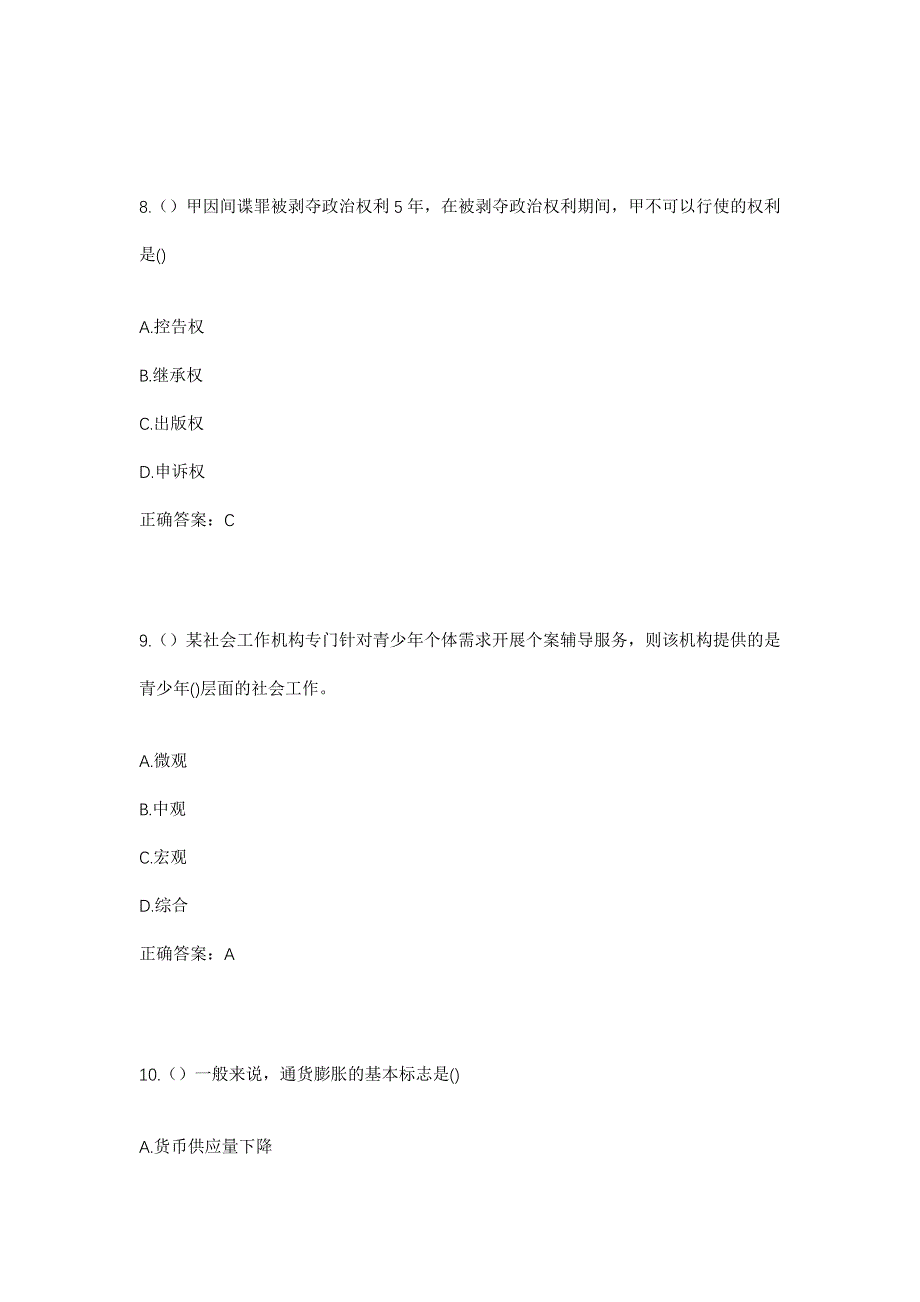 8.（）甲因间谍罪被剥夺政治权利 5 年，在被剥夺政治权利期间，甲不可以行使的权利是()

A.控告权

B.继承权

C.出版权

D.申诉权

正确答案：C

9.（）某社会工作机构专门针对青少年个体需求开展个案辅导服务，则该机构提供的是青少年()层面的社会工作。

A.微观

B.中观

C.宏观

D.综合

正确答案：A

10.（）一般来说，通货膨胀的基本标志是()

A.货币供应量下降